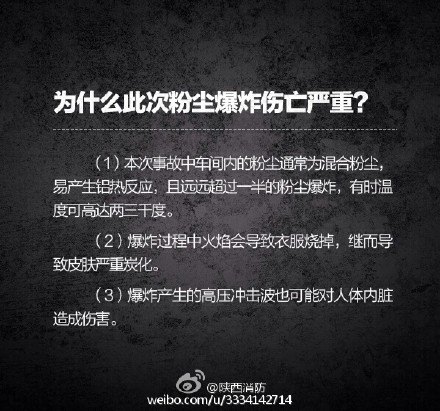 为什么此次粉尘爆炸伤亡严重？

（1）本次事故中车间内的粉尘通常为混合粉尘，易产生铝热反应，且远远超过一半的粉尘爆炸，有时温度可高达两三千度。

（2）爆炸过程中火焰会导致衣服烧掉，继而导致皮肤严重炭化。

（3）爆炸产生的高压冲击波也可能对人体内脏造成伤害。

@陕西消防
weibo.com/u/3334142714